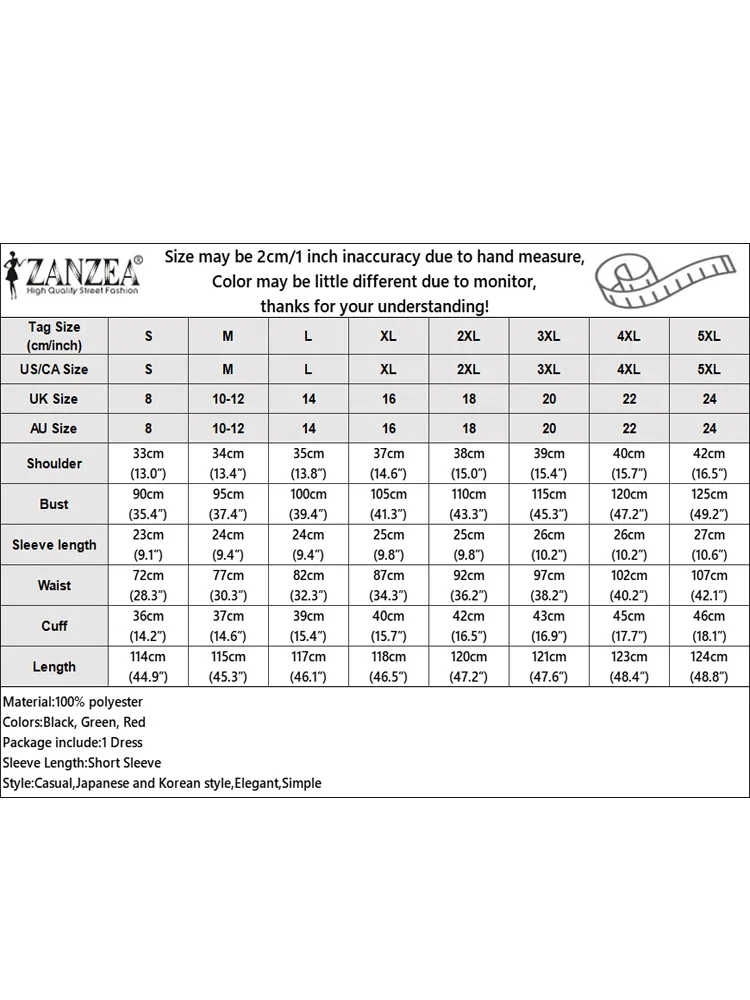 ZANZEA®
High Quality Street Fashion

Size may be 2cm/1 inch inaccuracy due to hand measure, Color may be little different due to monitor, thanks for your understanding!

| Tag Size (cm/inch) | S | M | L | XL | 2XL | 3XL | 4XL | 5XL |
|---|---|---|---|---|---|---|---|---|
| US/CA Size | S | M | L | XL | 2XL | 3XL | 4XL | 5XL |
| UK Size | 8 | 10-12 | 14 | 16 | 18 | 20 | 22 | 24 |
| AU Size | 8 | 10-12 | 14 | 16 | 18 | 20 | 22 | 24 |
| Shoulder | 33cm (13.0") | 34cm (13.4") | 35cm (13.8") | 37cm (14.6") | 38cm (15.0") | 39cm (15.4") | 40cm (15.7") | 42cm (16.5") |
| Bust | 90cm (35.4") | 95cm (37.4") | 100cm (39.4") | 105cm (41.3") | 110cm (43.3") | 115cm (45.3") | 120cm (47.2") | 125cm (49.2") |
| Sleeve length | 23cm (9.1") | 24cm (9.4") | 24cm (9.4") | 25cm (9.8") | 25cm (9.8") | 26cm (10.2") | 26cm (10.2") | 27cm (10.6") |
| Waist | 72cm (28.3") | 77cm (30.3") | 82cm (32.3") | 87cm (34.3") | 92cm (36.2") | 97cm (38.2") | 102cm (40.2") | 107cm (42.1") |
| Cuff | 36cm (14.2") | 37cm (14.6") | 39cm (15.4") | 40cm (15.7") | 42cm (16.5") | 43cm (16.9") | 45cm (17.7") | 46cm (18.1") |
| Length | 114cm (44.9") | 115cm (45.3") | 117cm (46.1") | 118cm (46.5") | 120cm (47.2") | 121cm (47.6") | 123cm (48.4") | 124cm (48.8") |

Material:100% polyester
Colors:Black, Green, Red
Package include:1 Dress
Sleeve Length:Short Sleeve
Style:Casual,Japanese and Korean style,Elegant,Simple